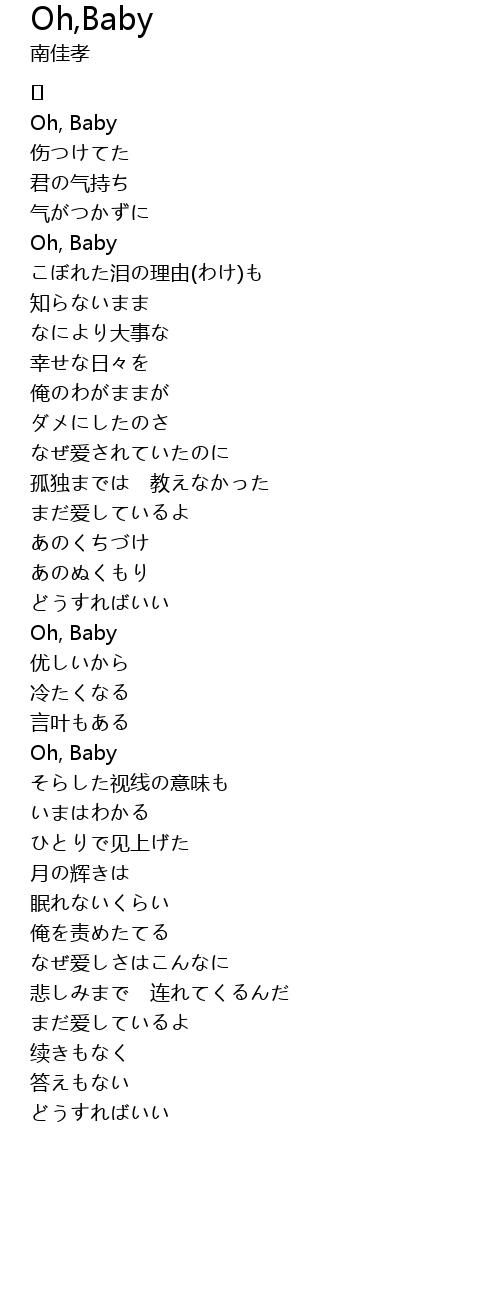 Oh,Baby
南佳孝

[]
Oh, Baby
伤つけてた
君の气持ち
气がつかずに
Oh, Baby
こぼれた泪の理由(わけ)も
知らないまま
なにより大事な
幸せな日々を
俺のわがままが
ダメにしたのさ
なぜ爱されていたのに
孤独までは　教えなかった
まだ爱しているよ
あのくちづけ
あのぬくもり
どうすればいい
Oh, Baby
优しいから
冷たくなる
言叶もある
Oh, Baby
そらした视线の意味も
いまはわかる
ひとりで见上げた
月の辉きは
眠れないくらい
俺を责めたてる
なぜ爱しさはこんなに
悲しみまで　连れてくるんだ
まだ爱しているよ
续きもなく
答えもない
どうすればいい